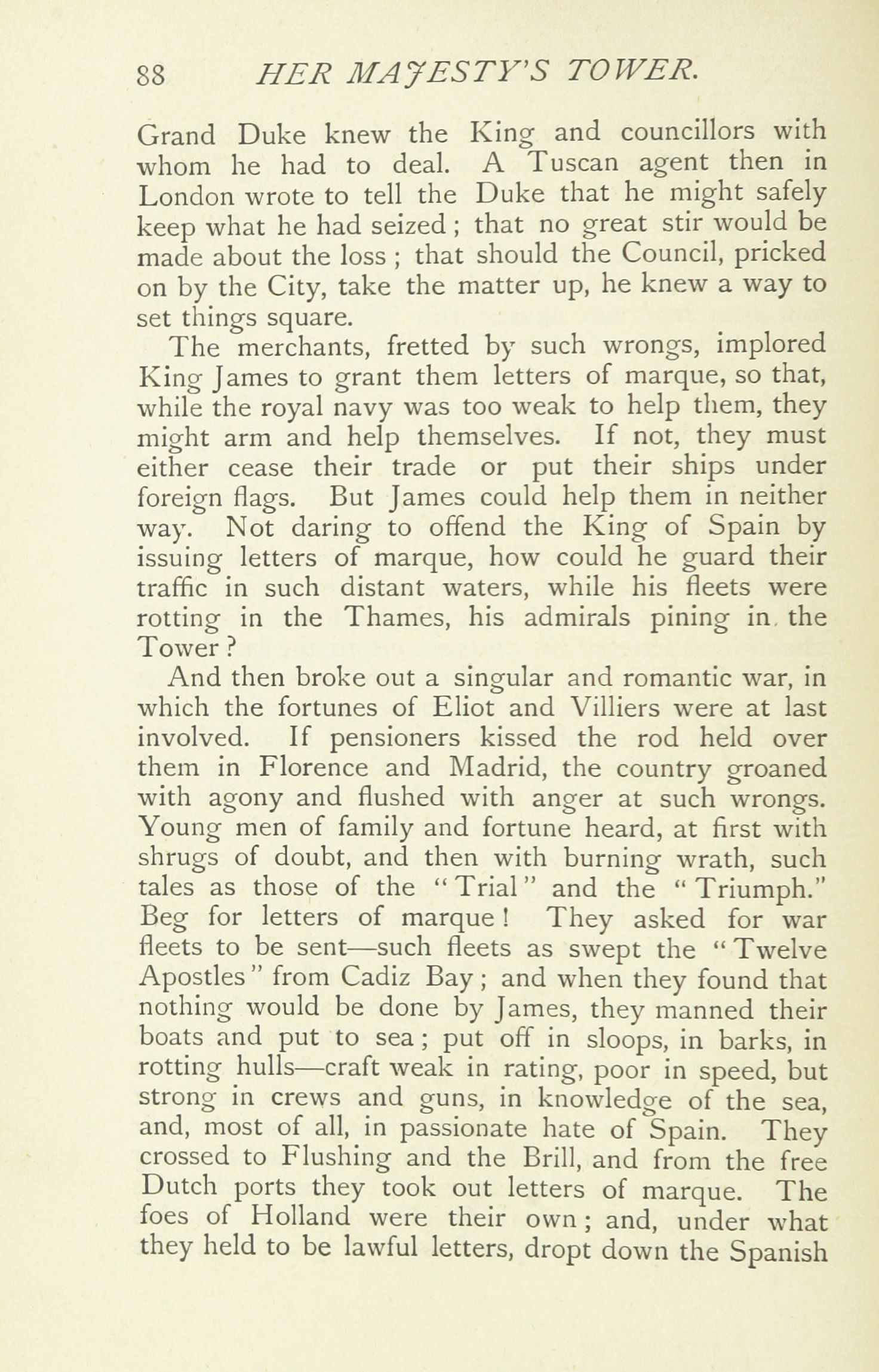 88 HER MAJESTY'S TOWER.

Grand Duke knew the King and councillors with whom he had to deal. A Tuscan agent then in London wrote to tell the Duke that he might safely keep what he had seized; that no great stir would be made about the loss; that should the Council, pricked on by the City, take the matter up, he knew a way to set things square.

The merchants, fretted by such wrongs, implored King James to grant them letters of marque, so that, while the royal navy was too weak to help them, they might arm and help themselves. If not, they must either cease their trade or put their ships under foreign flags. But James could help them in neither way. Not daring to offend the King of Spain by issuing letters of marque, how could he guard their traffic in such distant waters, while his fleets were rotting in the Thames, his admirals pining in the Tower?

And then broke out a singular and romantic war, in which the fortunes of Eliot and Villiers were at last involved. If pensioners kissed the rod held over them in Florence and Madrid, the country groaned with agony and flushed with anger at such wrongs. Young men of family and fortune heard, at first with shrugs of doubt, and then with burning wrath, such tales as those of the "Trial" and the "Triumph." Beg for letters of marque! They asked for war fleets to be sent—such fleets as swept the "Twelve Apostles" from Cadiz Bay; and when they found that nothing would be done by James, they manned their boats and put to sea; put off in sloops, in barks, in rotting hulls—craft weak in rating, poor in speed, but strong in crews and guns, in knowledge of the sea, and, most of all, in passionate hate of Spain. They crossed to Flushing and the Brill, and from the free Dutch ports they took out letters of marque. The foes of Holland were their own; and, under what they held to be lawful letters, dropt down the Spanish